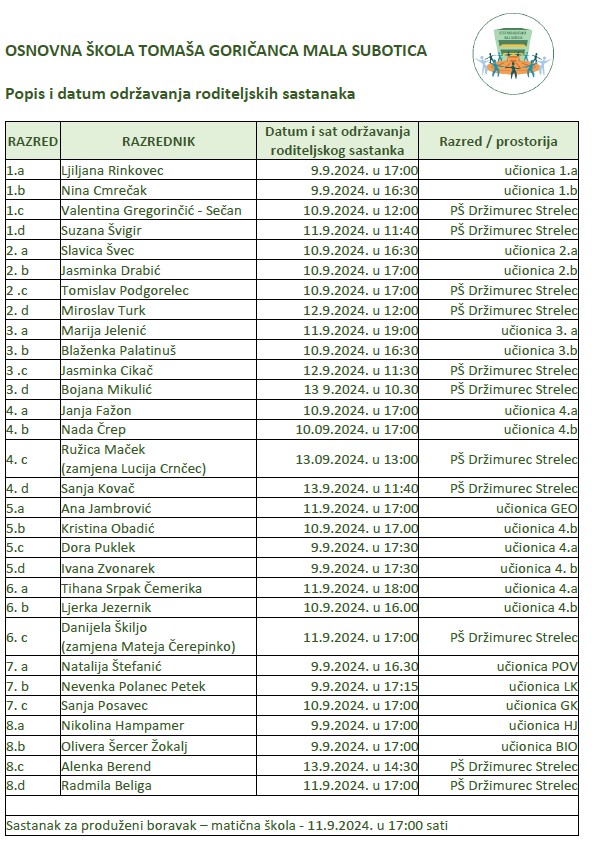 OSNOVNA ŠKOLA TOMAŠA GORIČANCA MALA SUBOTICA

Popis i datum održavanja roditeljskih sastanaka

| RAZRED | RAZREDNIK | Datum i sat održavanja roditeljskog sastanka | Razred / prostorija |
|---|---|---|---|
| 1.a | Ljiljana Rinkovec | 9.9.2024. u 17:00 | učionica 1.a |
| 1.b | Nina Cmrečak | 9.9.2024. u 16:30 | učionica 1.b |
| 1.c | Valentina Gregorinčić - Sečan | 10.9.2024. u 12:00 | PŠ Držimurec Strelec |
| 1.d | Suzana Švigir | 11.9.2024. u 11:40 | PŠ Držimurec Strelec |
| 2. a | Slavica Švec | 10.9.2024. u 16:30 | učionica 2.a |
| 2. b | Jasminka Drabić | 10.9.2024. u 17:00 | učionica 2.b |
| 2 .c | Tomislav Podgorelec | 10.9.2024. u 17:00 | PŠ Držimurec Strelec |
| 2. d | Miroslav Turk | 12.9.2024. u 12:00 | PŠ Držimurec Strelec |
| 3. a | Marija Jelenić | 11.9.2024. u 19:00 | učionica 3. a |
| 3. b | Blaženka Palatinuš | 10.9.2024. u 16:30 | učionica 3.b |
| 3 .c | Jasminka Cikač | 12.9.2024. u 11:30 | PŠ Držimurec Strelec |
| 3. d | Bojana Mikulić | 13 9.2024. u 10.30 | PŠ Držimurec Strelec |
| 4. a | Janja Fažon | 10.9.2024. u 17:00 | učionica 4.a |
| 4. b | Nada Črep | 10.09.2024. u 17:00 | učionica 4.b |
| 4. c | Ružica Maček (zamjena Lucija Crnčec) | 13.09.2024. u 13:00 | PŠ Držimurec Strelec |
| 4. d | Sanja Kovač | 13.9.2024. u 11:40 | PŠ Držimurec Strelec |
| 5.a | Ana Jambrović | 11.9.2024. u 17:00 | učionica GEO |
| 5.b | Kristina Obadić | 10.9.2024. u 17.00 | učionica 4.b |
| 5.c | Dora Puklek | 9.9.2024. u 17:30 | učionica 4.a |
| 5.d | Ivana Zvonarek | 9.9.2024. u 17:30 | učionica 4. b |
| 6. a | Tihana Srpak Čemerika | 11.9.2024. u 18:00 | učionica 4.a |
| 6. b | Ljerka Jezernik | 10.9.2024. u 16.00 | učionica 4.b |
| 6. c | Danijela Škiljo (zamjena Mateja Čerepinko) | 11.9.2024. u 17:00 | PŠ Držimurec Strelec |
| 7. a | Natalija Štefanić | 9.9.2024. u 16.30 | učionica POV |
| 7. b | Nevenka Polanec Petek | 9.9.2024. u 17:15 | učionica LK |
| 7. c | Sanja Posavec | 10.9.2024. u 17:00 | učionica GK |
| 8.a | Nikolina Hampamer | 9.9.2024. u 17:00 | učionica HJ |
| 8.b | Olivera Šercer Žokalj | 9.9.2024. u 17:00 | učionica BIO |
| 8.c | Alenka Berend | 13.9.2024. u 14:30 | PŠ Držimurec Strelec |
| 8.d | Radmila Beliga | 11.9.2024. u 17:00 | PŠ Držimurec Strelec |

Sastanak za produženi boravak – matična škola - 11.9.2024. u 17:00 sati